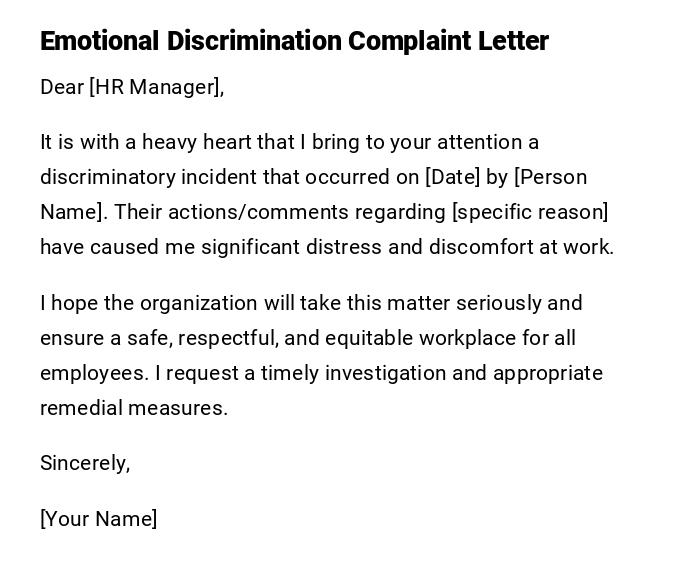 Emotional Discrimination Complaint Letter

Dear [HR Manager],

It is with a heavy heart that I bring to your attention a discriminatory incident that occurred on [Date] by [Person Name]. Their actions/comments regarding [specific reason] have caused me significant distress and discomfort at work.

I hope the organization will take this matter seriously and ensure a safe, respectful, and equitable workplace for all employees. I request a timely investigation and appropriate remedial measures.

Sincerely,

[Your Name]